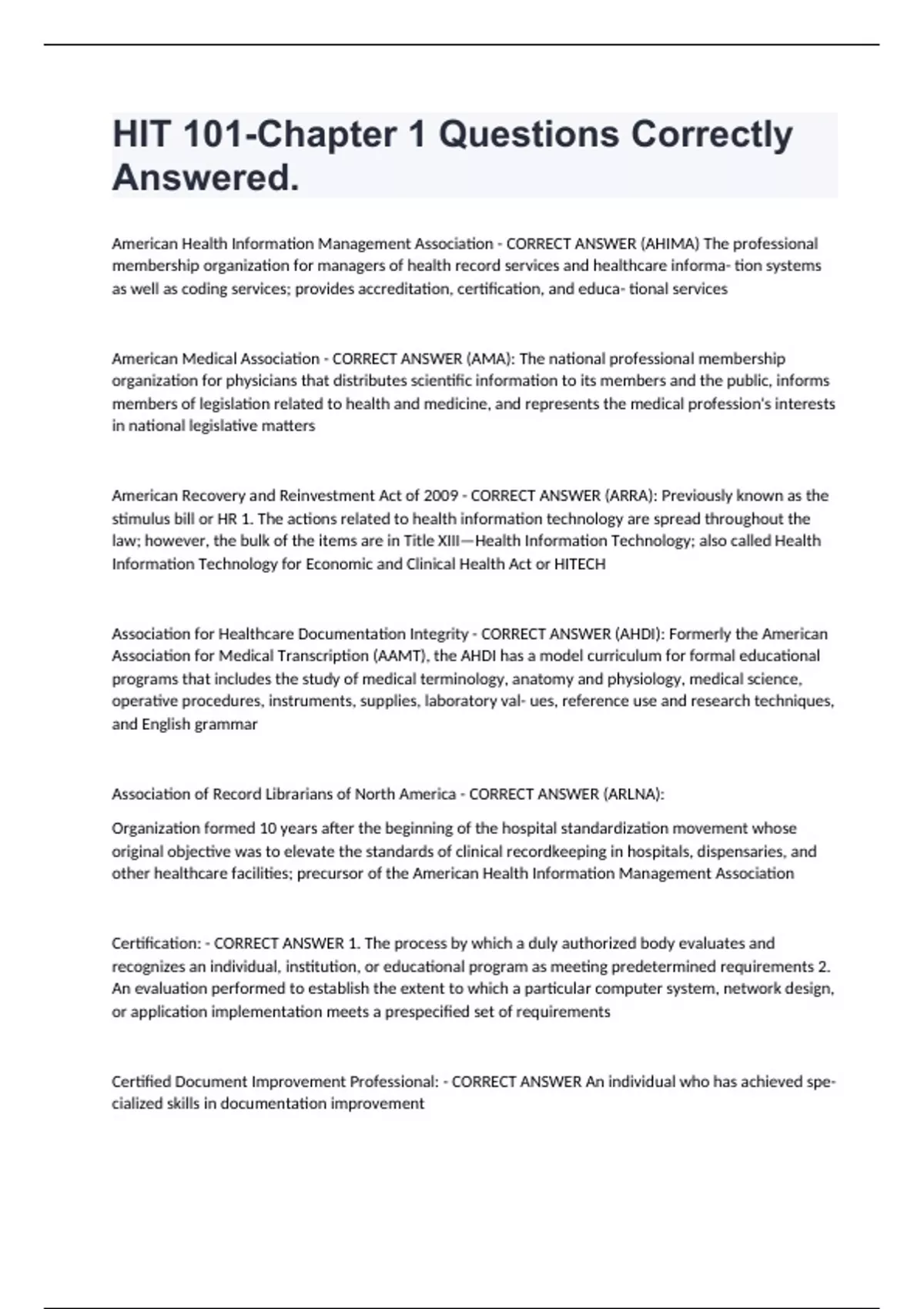 HIT 101-Chapter 1 Questions Correctly Answered.

American Health Information Management Association - CORRECT ANSWER (AHIMA) The professional membership organization for managers of health record services and healthcare informa- tion systems as well as coding services; provides accreditation, certification, and educa- tional services

American Medical Association - CORRECT ANSWER (AMA): The national professional membership organization for physicians that distributes scientific information to its members and the public, informs members of legislation related to health and medicine, and represents the medical profession's interests in national legislative matters

American Recovery and Reinvestment Act of 2009 - CORRECT ANSWER (ARRA): Previously known as the stimulus bill or HR 1. The actions related to health information technology are spread throughout the law; however, the bulk of the items are in Title XIII—Health Information Technology; also called Health Information Technology for Economic and Clinical Health Act or HITECH

Association for Healthcare Documentation Integrity - CORRECT ANSWER (AHDI): Formerly the American Association for Medical Transcription (AAMT), the AHDI has a model curriculum for formal educational programs that includes the study of medical terminology, anatomy and physiology, medical science, operative procedures, instruments, supplies, laboratory val- ues, reference use and research techniques, and English grammar

Association of Record Librarians of North America - CORRECT ANSWER (ARLNA):

Organization formed 10 years after the beginning of the hospital standardization movement whose original objective was to elevate the standards of clinical recordkeeping in hospitals, dispensaries, and other healthcare facilities; precursor of the American Health Information Management Association

Certification: - CORRECT ANSWER 1. The process by which a duly authorized body evaluates and recognizes an individual, institution, or educational program as meeting predetermined requirements 2. An evaluation performed to establish the extent to which a particular computer system, network design, or application implementation meets a prespecified set of requirements

Certified Document Improvement Professional: - CORRECT ANSWER An individual who has achieved specialized skills in documentation improvement